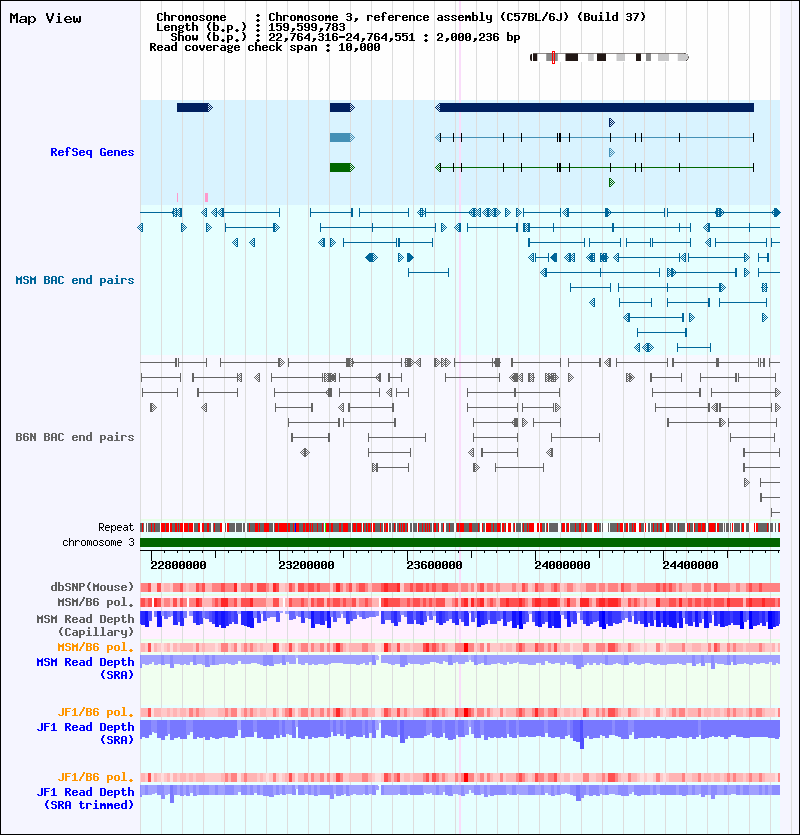 Map View

Chromosome : Chromosome 3, reference assembly (C57BL/6J) (Build 37)
Length (b.p.) : 159,599,783
Show (b.p.) : 22,764,316-24,764,551 : 2,000,236 bp
Read coverage check span : 10,000

RefSeq Genes

MSM BAC end pairs

B6N BAC end pairs

Repeat
chromosome 3

22800000 23200000 23600000 24000000 24400000

dbSNP(Mouse)
MSM/B6 pol.
MSM Read Depth (Capillary)
MSM/B6 pol.
MSM Read Depth (SRA)

JF1/B6 pol.
JF1 Read Depth (SRA)

JF1/B6 pol.
JF1 Read Depth (SRA trimmed)